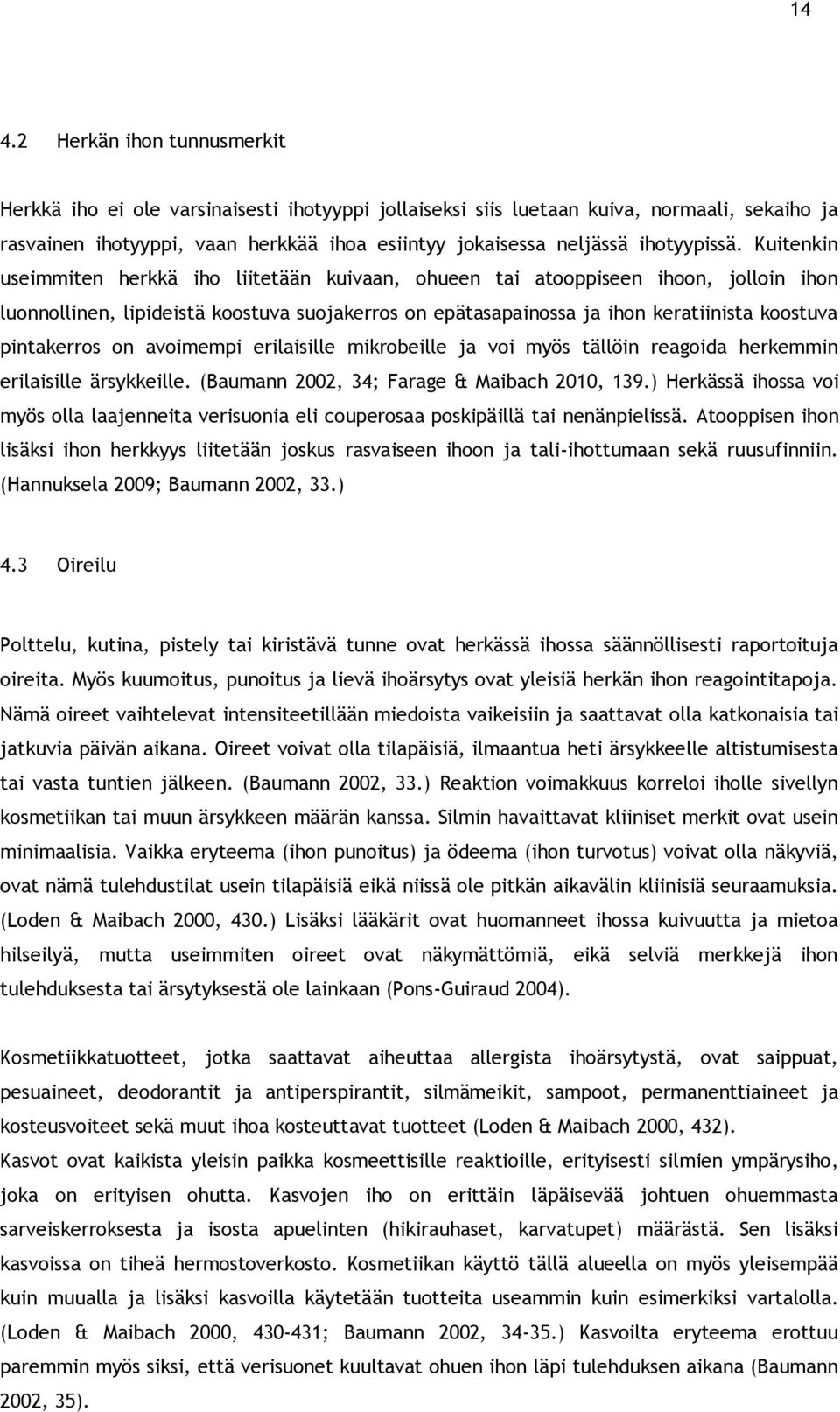 14

4.2 Herkän ihon tunnusmerkit

Herkkä iho ei ole varsinaisesti ihotyyppi jollaiseksi siis luetaan kuiva, normaali, sekaiho ja rasvainen ihotyyppi, vaan herkkää ihoa esiintyy jokaisessa neljässä ihotyypissä. Kuitenkin useimmiten herkkä iho liitetään kuivaan, ohueen tai atooppiseen ihoon, jolloin ihon luonnollinen, lipideistä koostuva suojakerros on epätasapainossa ja ihon keratiinista koostuva pintakerros on avoimempi erilaisille mikrobeille ja voi myös tällöin reagoida herkemmin erilaisille ärsykkeille. (Baumann 2002, 34; Farage & Maibach 2010, 139.) Herkässä ihossa voi myös olla laajenneita verisuonia eli couperosaa poskipäillä tai nenänpielissä. Atooppisen ihon lisäksi ihon herkkyys liitetään joskus rasvaiseen ihoon ja tali-ihottumaan sekä ruusufinniin. (Hannuksela 2009; Baumann 2002, 33.)

4.3 Oireilu

Polttelu, kutina, pistely tai kiristävä tunne ovat herkässä ihossa säännöllisesti raportoituja oireita. Myös kuumoitus, punoitus ja lievä ihoärsytys ovat yleisiä herkän ihon reagointitapoja. Nämä oireet vaihtelevat intensiteetillään miedoista vaikeisiin ja saattavat olla katkonaisia tai jatkuvia päivän aikana. Oireet voivat olla tilapäisiä, ilmaantua heti ärsykkeelle altistumisesta tai vasta tuntien jälkeen. (Baumann 2002, 33.) Reaktion voimakkuus korreloi iholle sivellyn kosmetiikan tai muun ärsykkeen määrän kanssa. Silmin havaittavat kliiniset merkit ovat usein minimaalisia. Vaikka eryteema (ihon punoitus) ja ödeema (ihon turvotus) voivat olla näkyviä, ovat nämä tulehdustilat usein tilapäisiä eikä niissä ole pitkän aikavälin kliinisiä seuraamuksia. (Loden & Maibach 2000, 430.) Lisäksi lääkärit ovat huomanneet ihossa kuivuutta ja mietoa hilseilyä, mutta useimmiten oireet ovat näkymättömiä, eikä selviä merkkejä ihon tulehduksesta tai ärsytyksestä ole lainkaan (Pons-Guiraud 2004).

Kosmetiikkatuotteet, jotka saattavat aiheuttaa allergista ihoärsytystä, ovat saippuat, pesuaineet, deodorantit ja antiperspirantit, silmämeikit, sampoot, permanenttiaineet ja kosteusvoiteet sekä muut ihoa kosteuttavat tuotteet (Loden & Maibach 2000, 432).
Kasvot ovat kaikista yleisin paikka kosmeettisille reaktioille, erityisesti silmien ympärysiho, joka on erityisen ohutta. Kasvojen iho on erittäin läpäisevää johtuen ohuemmasta sarveiskerroksesta ja isosta apuelinten (hikirauhaset, karvatupet) määrästä. Sen lisäksi kasvoissa on tiheä hermostoverkosto. Kosmetiikan käyttö tällä alueella on myös yleisempää kuin muualla ja lisäksi kasvoilla käytetään tuotteita useammin kuin esimerkiksi vartalolla. (Loden & Maibach 2000, 430-431; Baumann 2002, 34-35.) Kasvoilta eryteema erottuu paremmin myös siksi, että verisuonet kuultavat ohuen ihon läpi tulehduksen aikana (Baumann 2002, 35).